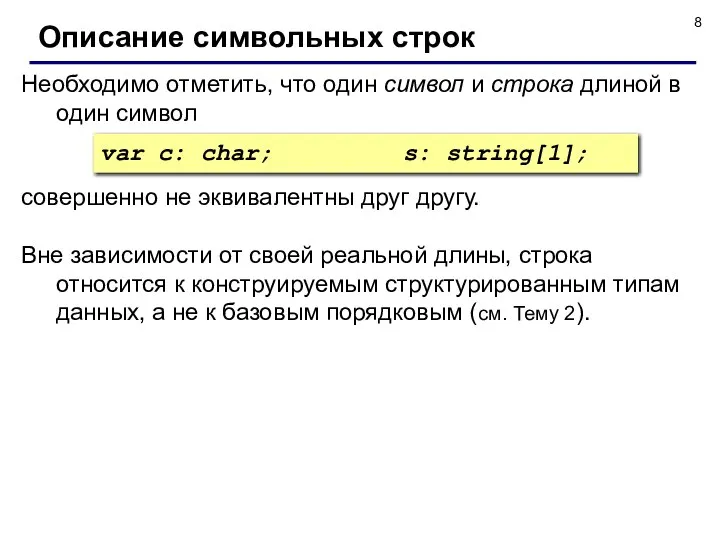 8

Описание символьных строк

Необходимо отметить, что один символ и строка длиной в один символ

var c: char;          s: string[1];

совершенно не эквивалентны друг другу.

Вне зависимости от своей реальной длины, строка относится к конструируемым структурированным типам данных, а не к базовым порядковым (см. Тему 2).